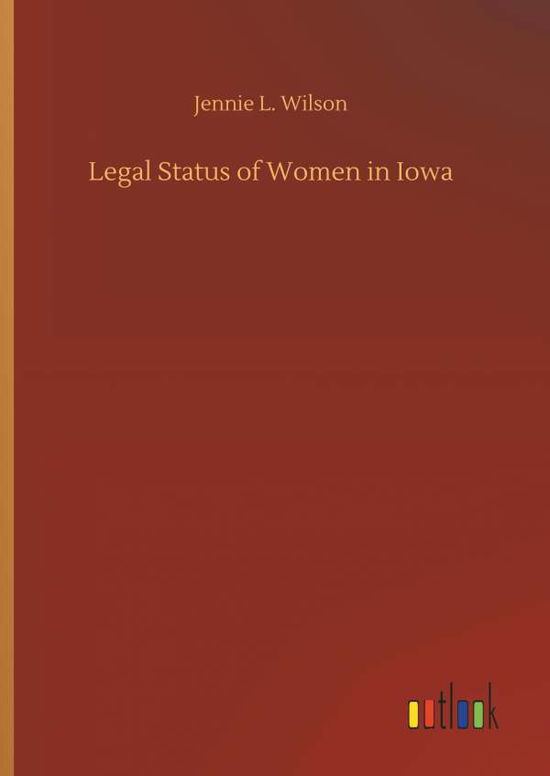 Jennie L. Wilson

Legal Status of Women in Iowa

outlook